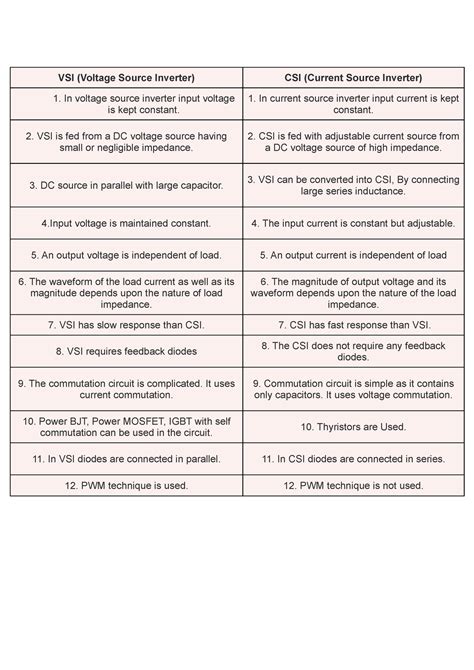 | VSI (Voltage Source Inverter) | CSI (Current Source Inverter) |
|---|---|
| 1. In voltage source inverter input voltage is kept constant. | 1. In current source inverter input current is kept constant. |
| 2. VSI is fed from a DC voltage source having small or negligible impedance. | 2. CSI is fed with adjustable current source from a DC voltage source of high impedance. |
| 3. DC source in parallel with large capacitor. | 3. VSI can be converted into CSI, By connecting large series inductance. |
| 4.Input voltage is maintained constant. | 4. The input current is constant but adjustable. |
| 5. An output voltage is independent of load. | 5. An output current is independent of load |
| 6. The waveform of the load current as well as its magnitude depends upon the nature of load impedance. | 6. The magnitude of output voltage and its waveform depends upon the nature of the load impedance. |
| 7. VSI has slow response than CSI. | 7. CSI has fast response than VSI. |
| 8. VSI requires feedback diodes | 8. The CSI does not require any feedback diodes. |
| 9. The commutation circuit is complicated. It uses current commutation. | 9. Commutation circuit is simple as it contains only capacitors. It uses voltage commutation. |
| 10. Power BJT, Power MOSFET, IGBT with self commutation can be used in the circuit. | 10. Thyristors are Used. |
| 11. In VSI diodes are connected in parallel. | 11. In CSI diodes are connected in series. |
| 12. PWM technique is used. | 12. PWM technique is not used. |